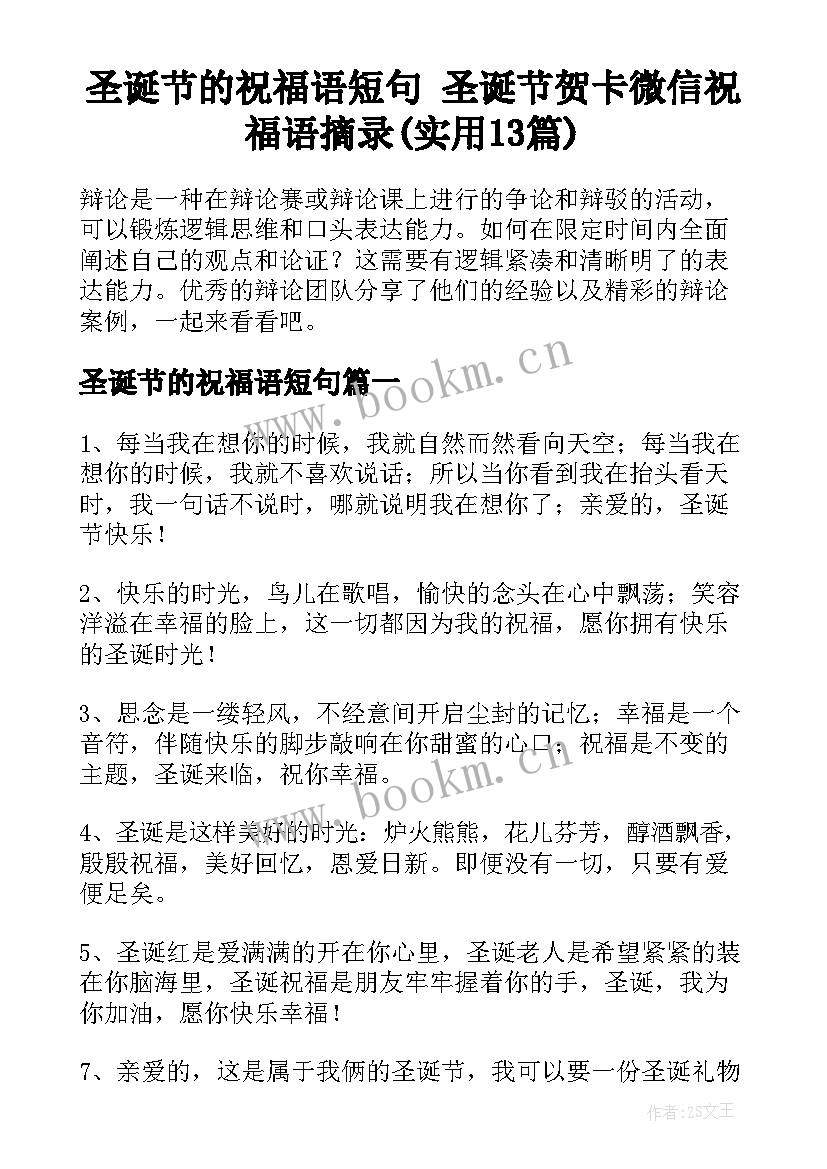 圣诞节的祝福语短句 圣诞节贺卡微信祝福语摘录(实用13篇)

辩论是一种在辩论赛或辩论课上进行的争论和辩驳的活动，可以锻炼逻辑思维和口头表达能力。如何在限定时间内全面阐述自己的观点和论证？这需要有逻辑紧凑和清晰明了的表达能力。优秀的辩论团队分享了他们的经验以及精彩的辩论案例，一起来看看吧。

圣诞节的祝福语短句篇一

www.bookm.cn

1、每当我在想你的时候，我就自然而然看向天空；每当我在想你的时候，我就不喜欢说话；所以当你看到我在抬头看天时，我一句话不说时，哪就说明我在想你了；亲爱的，圣诞节快乐！

2、快乐的时光，鸟儿在歌唱，愉快的念头在心中飘荡；笑容洋溢在幸福的脸上，这一切都因为我的祝福，愿你拥有快乐的圣诞时光！

3、思念是一缕轻风，不经意间开启尘封的记忆；幸福是一个音符，伴随快乐的脚步敲响在你甜蜜的心口；祝福是不变的主题，圣诞来临，祝你幸福。

www.bookm.cn

4、圣诞是这样美好的时光：炉火熊熊，花儿芬芳，醇酒飘香，殷殷祝福，美好回忆，恩爱日新。即便没有一切，只要有爱便足矣。

5、圣诞红是爱满满的开在你心里，圣诞老人是希望紧紧的装在你脑海里，圣诞祝福是朋友牢牢握着你的手，圣诞，我为你加油，愿你快乐幸福！

7、亲爱的，这是属于我俩的圣诞节，我可以要一份圣诞礼物

作者：ZS文王